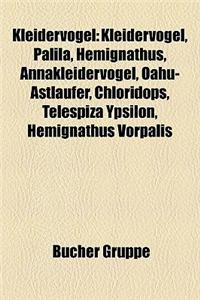 Kleidervogel: Kleidervogel, Palila, Hemignathus, Annakleidervogel, Oahu-Astlaufer, Chloridops, Telespiza Ypsilon, Hemignathus Vorpalis

Bucher Gruppe